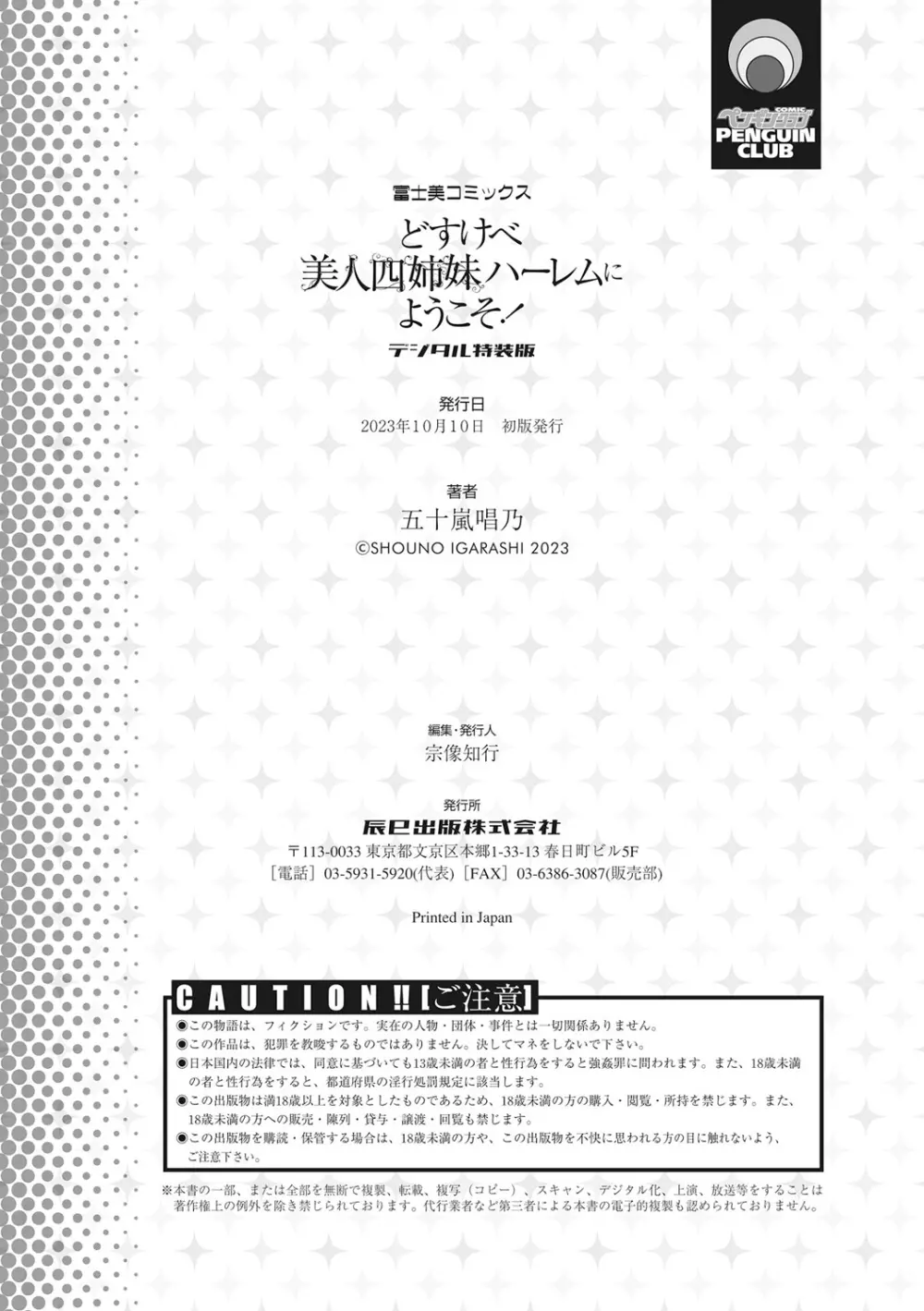 COMIC ペンギンクラブ PENGUIN CLUB

富士美コミックス

どすけべ
美人四姉妹ハーレムに
ようこそ！
デジタル特装版

発行日
2023年10月10日　初版発行

著者
五十嵐唱乃
©SHOUNO IGARASHI 2023

編集・発行人
宗像知行

発行所
辰巳出版株式会社
〒113-0033 東京都文京区本郷1-33-13 春日町ビル5F
［電話］03-5931-5920(代表)［FAX］03-6386-3087(販売部)

Printed in Japan

CAUTION !!【ご注意】
◉この物語は、フィクションです。実在の人物・団体・事件とは一切関係ありません。
◉この作品は、犯罪を教唆するものではありません。決してマネをしないで下さい。
◉日本国内の法律では、同意に基づいても13歳未満の者と性行為をすると強姦罪に問われます。また、18歳未満の者と性行為をすると、都道府県の淫行処罰規定に該当します。
◉この出版物は満18歳以上を対象としたものであるため、18歳未満の方の購入・閲覧・所持を禁じます。また、18歳未満の方への販売・陳列・貸与・譲渡・回覧も禁じます。
◉この出版物を購読・保管する場合は、18歳未満の方や、この出版物を不快に思われる方の目に触れないよう、ご注意下さい。

※本書の一部、または全部を無断で複製、転載、複写（コピー）、スキャン、デジタル化、上演、放送等をすることは著作権上の例外を除き禁じられております。代行業者など第三者による本書の電子的複製も認められておりません。